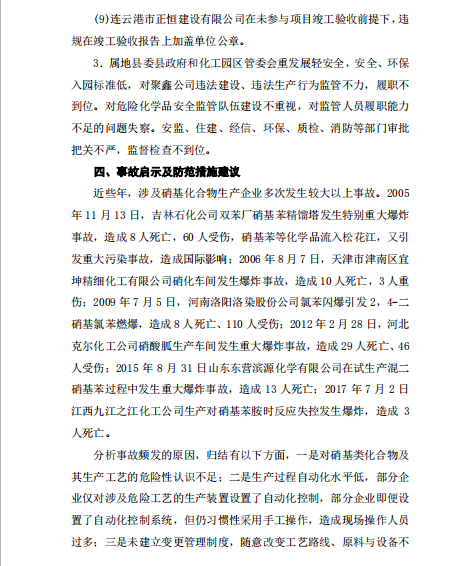 (9)连云港市正恒建设有限公司在未参与项目竣工验收前提下，违规在竣工验收报告上加盖单位公章。

3．属地县委县政府和化工园区管委会重发展轻安全，安全、环保入园标准低，对聚鑫公司违法建设、违法生产行为监管不力，履职不到位。对危险化学品安全监管队伍建设不重视，对监管人员履职能力不足的问题失察。安监、住建、经信、环保、质检、消防等部门审批把关不严，监督检查不到位。

四、事故启示及防范措施建议

近些年，涉及硝基化合物生产企业多次发生较大以上事故。2005年11月13日，吉林石化公司双苯厂硝基苯精馏塔发生特别重大爆炸事故，造成8人死亡，60人受伤，硝基苯等化学品流入松花江，又引发重大污染事故，造成国际影响；2006年8月7日，天津市津南区宜坤精细化工有限公司硝化车间发生爆炸事故，造成10人死亡，3人重伤；2009年7月5日，河南洛阳洛染股份公司氯苯闪爆引发2，4-二硝基氯苯燃爆，造成8人死亡、110人受伤；2012年2月28日，河北克尔化工公司硝酸胍生产车间发生重大爆炸事故，造成29人死亡、46人受伤；2015年8月31日山东东营滨源化学有限公司在试生产混二硝基苯过程中发生重大爆炸事故，造成13人死亡；2017年7月2日江西九江之江化工公司生产对硝基苯胺时反应失控发生爆炸，造成3人死亡。

分析事故频发的原因，归结有以下方面，一是对硝基类化合物及其生产工艺的危险性认识不足；二是生产过程自动化水平低，部分企业仅对涉及危险工艺的生产装置设置了自动化控制，部分企业即便设置了自动化控制系统，但仍习惯性采用手工操作，造成现场操作人员过多；三是未建立变更管理制度，随意改变工艺路线、原料与设备不